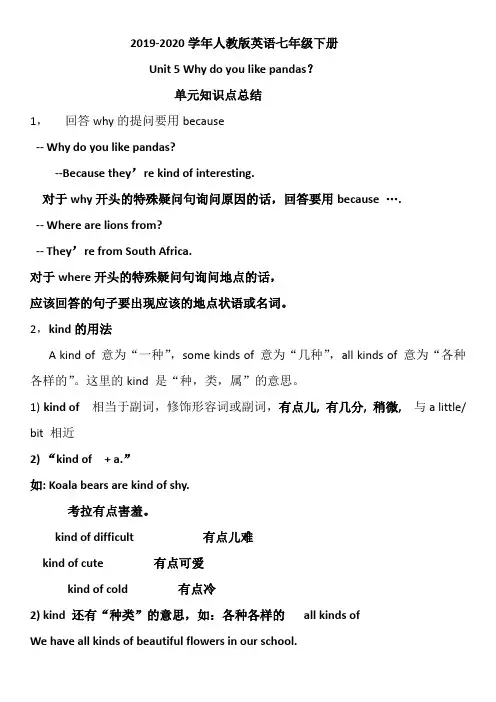 2019-2020 学年人教版英语七年级下册

Unit 5 Why do you like pandas?

单元知识点总结

1， 回答 why 的提问要用 because

-- Why do you like pandas?

--Because they’re kind of interesting.

对于 why 开头的特殊疑问句询问原因的话，回答要用 because ….

-- Where are lions from?

-- They’re from South Africa.

对于 where 开头的特殊疑问句询问地点的话，

应该回答的句子要出现应该的地点状语或名词。

2，kind 的用法

A kind of 意为“一种”，some kinds of 意为“几种”，all kinds of 意为“各种各样的”。这里的 kind 是“种，类，属”的意思。

1) kind of 相当于副词，修饰形容词或副词，有点儿，有几分，稍微， 与 a little/ bit 相近

2) “kind of + a.”

如: Koala bears are kind of shy.

考拉有点害羞。

kind of difficult 有点儿难

kind of cute 有点可爱

kind of cold 有点冷

2) kind 还有“种类”的意思，如：各种各样的 all kinds of

We have all kinds of beautiful flowers in our school.